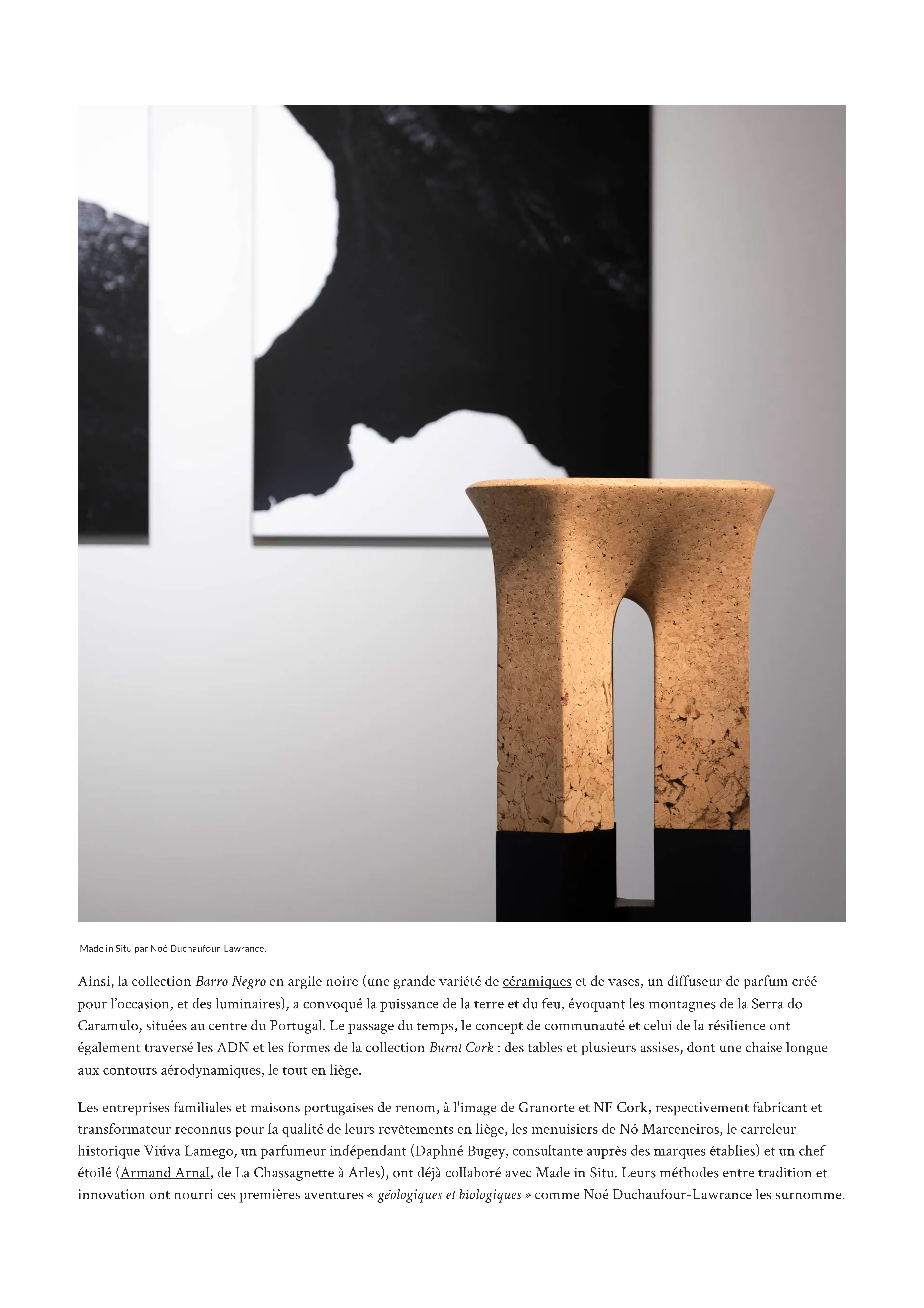 Made in Situ par Noé Duchaufour-Lawrance.

Ainsi, la collection Barro Negro en argile noire (une grande variété de céramiques et de vases, un diffuseur de parfum créé pour l'occasion, et des luminaires), a convoqué la puissance de la terre et du feu, évoquant les montagnes de la Serra do Caramulo, situées au centre du Portugal. Le passage du temps, le concept de communauté et celui de la résilience ont également traversé les ADN et les formes de la collection Burnt Cork : des tables et plusieurs assises, dont une chaise longue aux contours aérodynamiques, le tout en liège.

Les entreprises familiales et maisons portugaises de renom, à l'image de Granorte et NF Cork, respectivement fabricant et transformateur reconnus pour la qualité de leurs revêtements en liège, les menuisiers de Nó Marceneiros, le carreleur historique Viúva Lamego, un parfumeur indépendant (Daphné Bugey, consultante auprès des marques établies) et un chef étoilé (Armand Arnal, de La Chassagnette à Arles), ont déjà collaboré avec Made in Situ. Leurs méthodes entre tradition et innovation ont nourri ces premières aventures « géologiques et biologiques » comme Noé Duchaufour-Lawrance les surnomme.